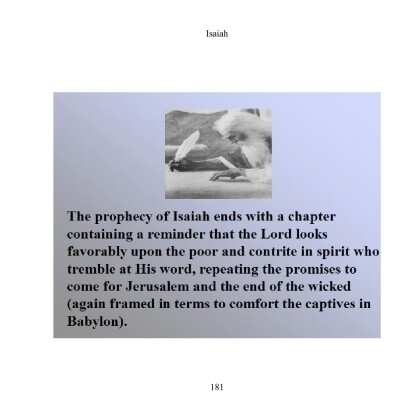 Isaiah

The prophecy of Isaiah ends with a chapter containing a reminder that the Lord looks favorably upon the poor and contrite in spirit who tremble at His word, repeating the promises to come for Jerusalem and the end of the wicked (again framed in terms to comfort the captives in Babylon).

181